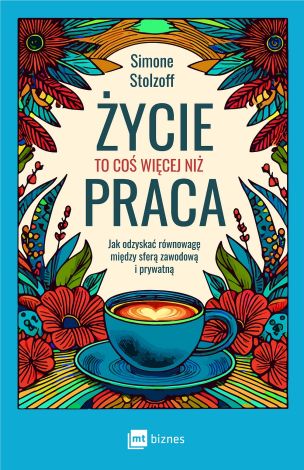 Simone Stolzoff

ŻYCIE
TO COŚ WIĘCEJ NIŻ
PRACA

Jak odzyskać równowagę między sferą zawodową i prywatną

mt biznes